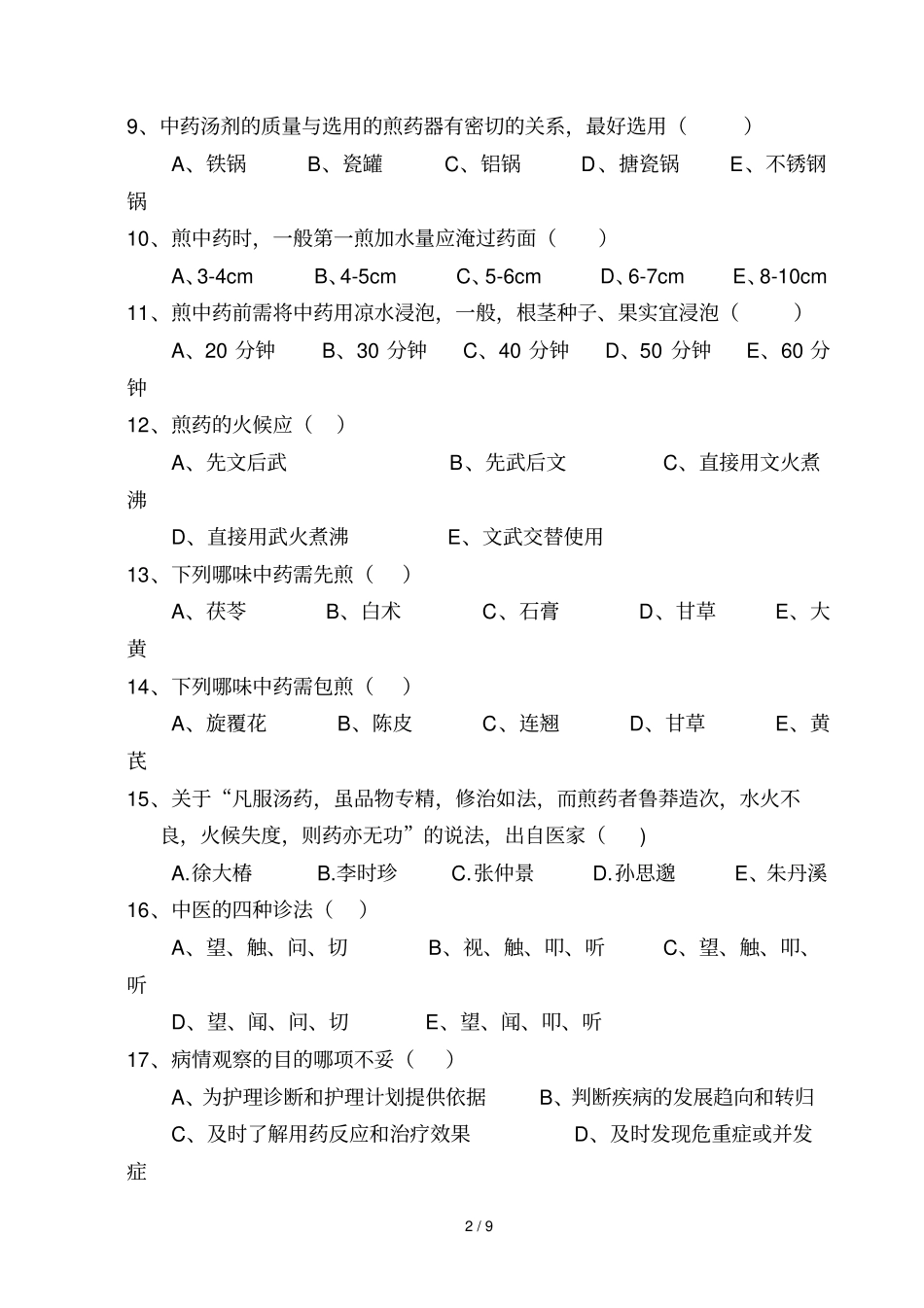 9、中药汤剂的质量与选用的煎药器有密切的关系，最好选用（ ）

A、铁锅 B、瓷罐 C、铝锅 D、搪瓷锅 E、不锈钢锅

10、煎中药时，一般第一煎加水量应淹过药面（ ）

A、3-4cm B、4-5cm C、5-6cm D、6-7cm E、8-10cm

11、煎中药前需将中药用凉水浸泡，一般，根茎种子、果实宜浸泡（ ）

A、20 分钟 B、30 分钟 C、40 分钟 D、50 分钟 E、60 分钟

12、煎药的火候应（ ）

A、先文后武 B、先武后文 C、直接用文火煮沸

D、直接用武火煮沸 E、文武交替使用

13、下列哪味中药需先煎（ ）

A、茯苓 B、白术 C、石膏 D、甘草 E、大黄

14、下列哪味中药需包煎（ ）

A、旋覆花 B、陈皮 C、连翘 D、甘草 E、黄芪

15、关于“凡服汤药，虽品物专精，修治如法，而煎药者鲁莽造次，水火不良，火候失度，则药亦无功”的说法，出自医家（ ）

A.徐大椿 B.李时珍 C.张仲景 D.孙思邈 E、朱丹溪

16、中医的四种诊法（ ）

A、望、触、问、切 B、视、触、叩、听 C、望、触、叩、听

D、望、闻、问、切 E、望、闻、叩、听

17、病情观察的目的哪项不妥（ ）

A、为护理诊断和护理计划提供依据 B、判断疾病的发展趋向和转归

C、及时了解用药反应和治疗效果 D、及时发现危重症或并发症

2 / 9